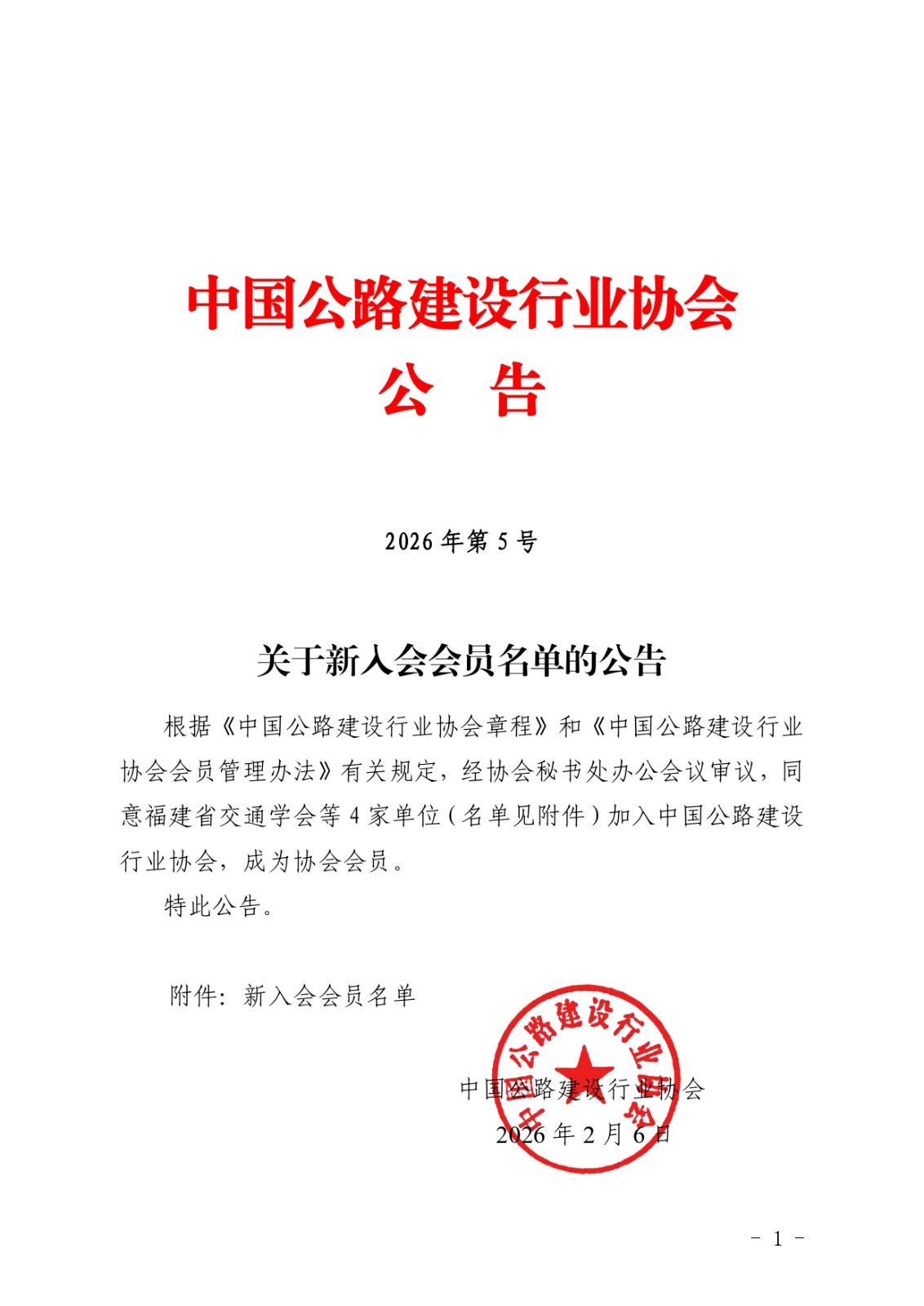 中国公路建设行业协会
公　告

2026 年第 5 号

关于新入会会员名单的公告

根据《中国公路建设行业协会章程》和《中国公路建设行业协会会员管理办法》有关规定，经协会秘书处办公会议审议，同意福建省交通学会等 4 家单位（名单见附件）加入中国公路建设行业协会，成为协会会员。

特此公告。

附件：新入会会员名单

中国公路建设行业协会
中国公路建设行业协会
2026 年 2 月 6 日

- 1 -